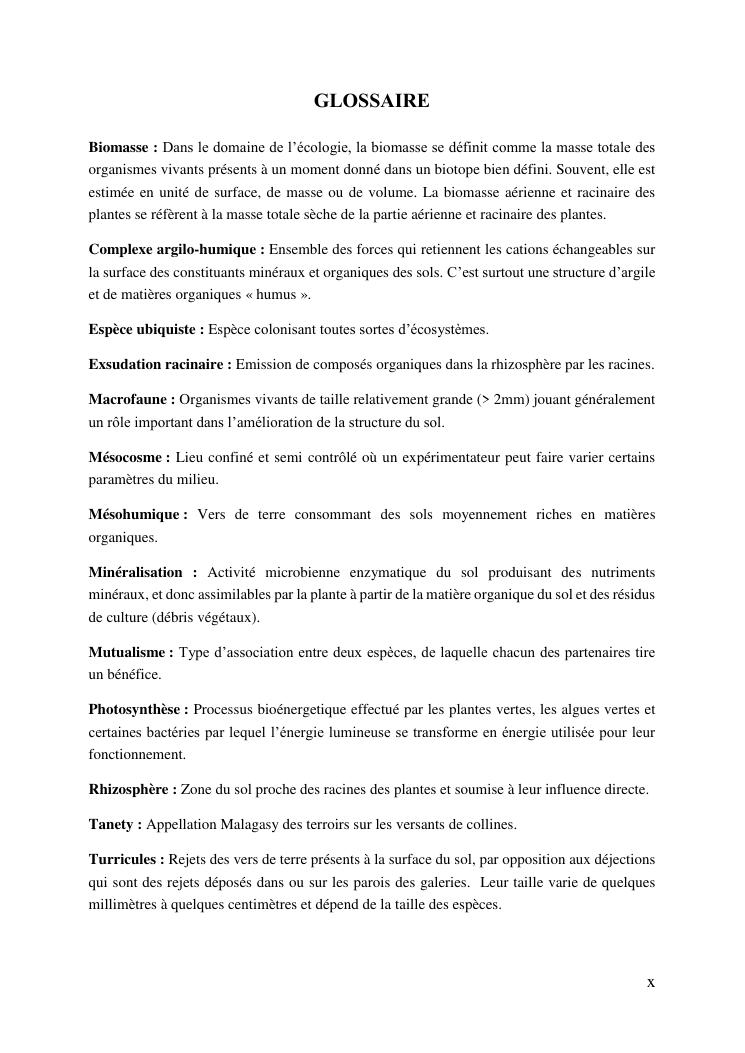 GLOSSAIRE

Biomasse : Dans le domaine de l'écologie, la biomasse se définit comme la masse totale des organismes vivants présents à un moment donné dans un biotope bien défini. Souvent, elle est estimée en unité de surface, de masse ou de volume. La biomasse aérienne et racinaire des plantes se réfèrent à la masse totale sèche de la partie aérienne et racinaire des plantes.

Complexe argilo-humique : Ensemble des forces qui retiennent les cations échangeables sur la surface des constituants minéraux et organiques des sols. C'est surtout une structure d'argile et de matières organiques « humus ».

Espèce ubiquiste : Espèce colonisant toutes sortes d'écosystèmes.

Exsudation racinaire : Emission de composés organiques dans la rhizosphère par les racines.

Macrofaune : Organismes vivants de taille relativement grande (> 2mm) jouant généralement un rôle important dans l'amélioration de la structure du sol.

Mésocosme : Lieu confiné et semi contrôlé où un expérimentateur peut faire varier certains paramètres du milieu.

Mésohumique : Vers de terre consommant des sols moyennement riches en matières organiques.

Minéralisation : Activité microbienne enzymatique du sol produisant des nutriments minéraux, et donc assimilables par la plante à partir de la matière organique du sol et des résidus de culture (débris végétaux).

Mutualisme : Type d'association entre deux espèces, de laquelle chacun des partenaires tire un bénéfice.

Photosynthèse : Processus bioénergetique effectué par les plantes vertes, les algues vertes et certaines bactéries par lequel l'énergie lumineuse se transforme en énergie utilisée pour leur fonctionnement.

Rhizosphère : Zone du sol proche des racines des plantes et soumise à leur influence directe.

Tanety : Appellation Malagasy des terroirs sur les versants de collines.

Turricules : Rejets des vers de terre présents à la surface du sol, par opposition aux déjections qui sont des rejets déposés dans ou sur les parois des galeries. Leur taille varie de quelques millimètres à quelques centimètres et dépend de la taille des espèces.

x